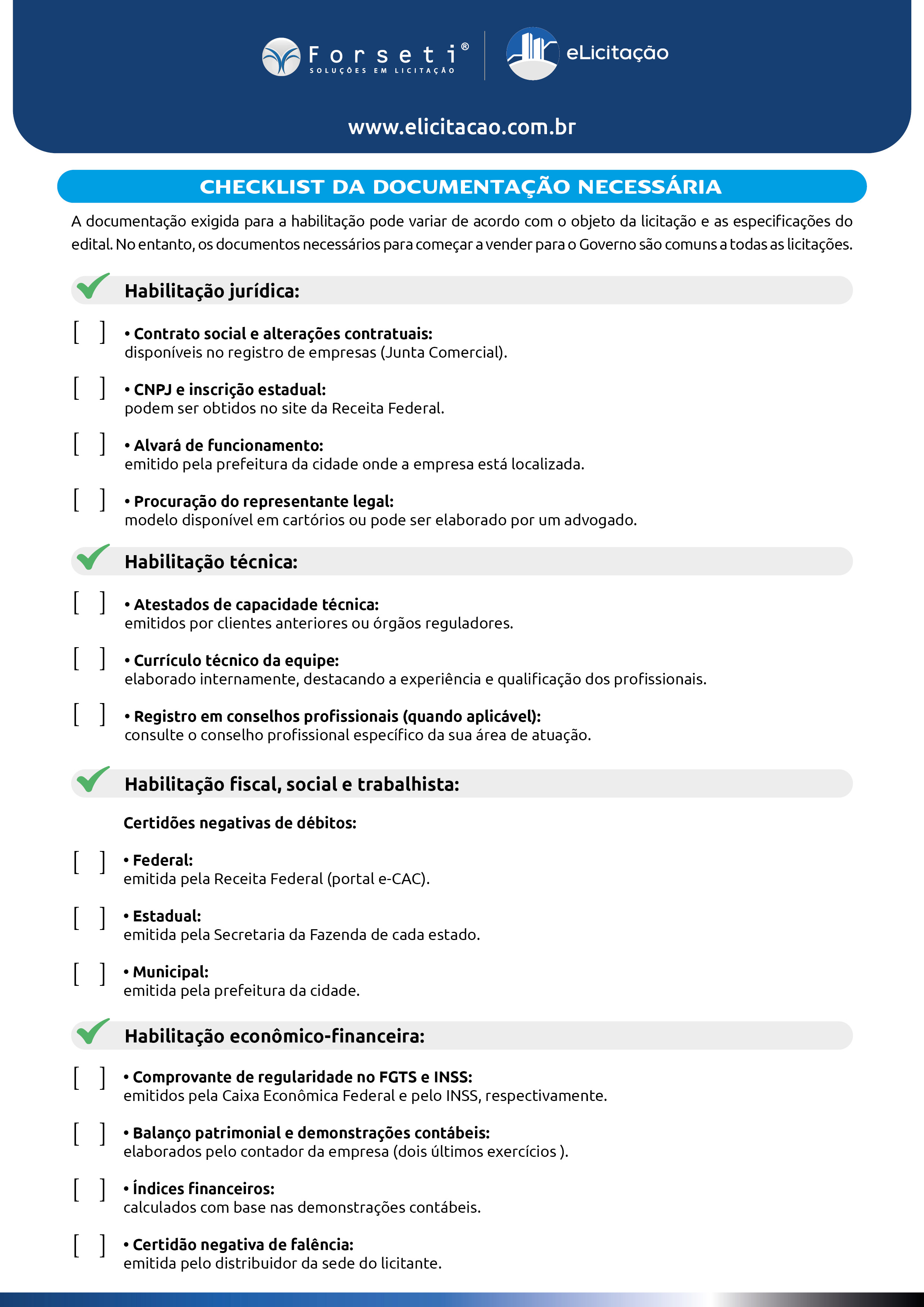 Forseti®
SOLUÇÕES EM LICITAÇÃO

eLicitação

www.elicitacao.com.br

CHECKLIST DA DOCUMENTAÇÃO NECESSÁRIA

A documentação exigida para a habilitação pode variar de acordo com o objeto da licitação e as especificações do edital. No entanto, os documentos necessários para começar a vender para o Governo são comuns a todas as licitações.

Habilitação jurídica:

[ ] • Contrato social e alterações contratuais:
disponíveis no registro de empresas (Junta Comercial).

[ ] • CNPJ e inscrição estadual:
podem ser obtidos no site da Receita Federal.

[ ] • Alvará de funcionamento:
emitido pela prefeitura da cidade onde a empresa está localizada.

[ ] • Procuração do representante legal:
modelo disponível em cartórios ou pode ser elaborado por um advogado.

Habilitação técnica:

[ ] • Atestados de capacidade técnica:
emitidos por clientes anteriores ou órgãos reguladores.

[ ] • Currículo técnico da equipe:
elaborado internamente, destacando a experiência e qualificação dos profissionais.

[ ] • Registro em conselhos profissionais (quando aplicável):
consulte o conselho profissional específico da sua área de atuação.

Habilitação fiscal, social e trabalhista:

Certidões negativas de débitos:

[ ] • Federal:
emitida pela Receita Federal (portal e-CAC).

[ ] • Estadual:
emitida pela Secretaria da Fazenda de cada estado.

[ ] • Municipal:
emitida pela prefeitura da cidade.

Habilitação econômico-financeira:

[ ] • Comprovante de regularidade no FGTS e INSS:
emitidos pela Caixa Econômica Federal e pelo INSS, respectivamente.

[ ] • Balanço patrimonial e demonstrações contábeis:
elaborados pelo contador da empresa (dois últimos exercícios ).

[ ] • Índices financeiros:
calculados com base nas demonstrações contábeis.

[ ] • Certidão negativa de falência:
emitida pelo distribuidor da sede do licitante.